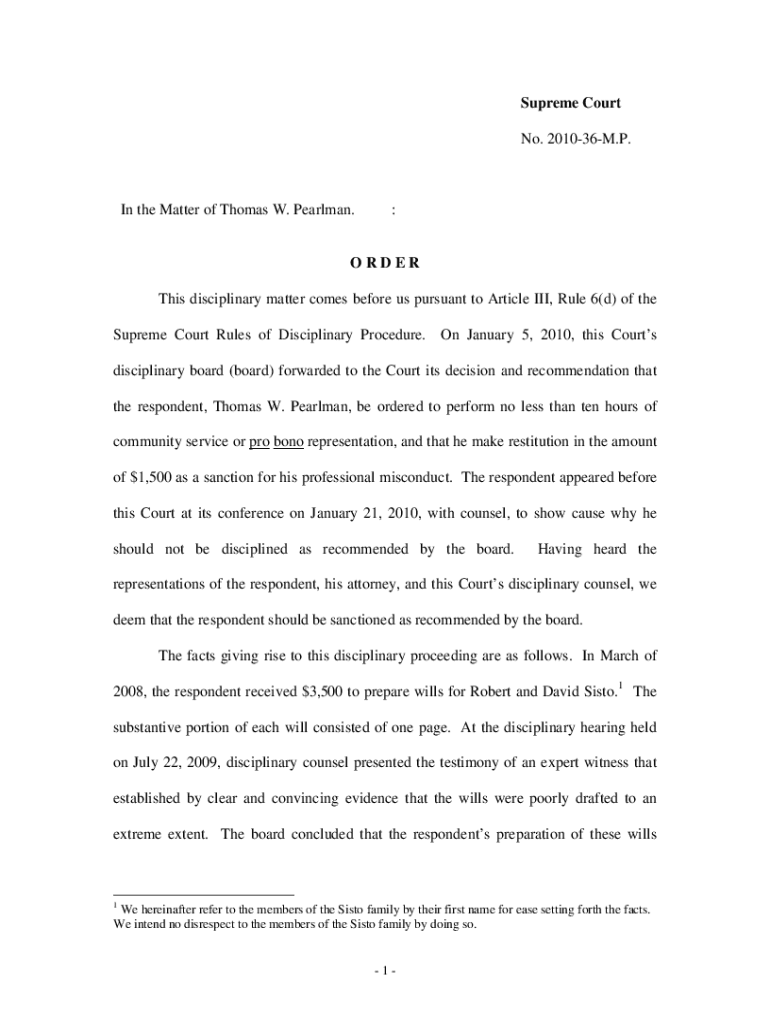 Supreme Court

No. 2010-36-M.P.

In the Matter of Thomas W. Pearlman. :

O R D E R

This disciplinary matter comes before us pursuant to Article III, Rule 6(d) of the Supreme Court Rules of Disciplinary Procedure. On January 5, 2010, this Court's disciplinary board (board) forwarded to the Court its decision and recommendation that the respondent, Thomas W. Pearlman, be ordered to perform no less than ten hours of community service or pro bono representation, and that he make restitution in the amount of $1,500 as a sanction for his professional misconduct. The respondent appeared before this Court at its conference on January 21, 2010, with counsel, to show cause why he should not be disciplined as recommended by the board. Having heard the representations of the respondent, his attorney, and this Court's disciplinary counsel, we deem that the respondent should be sanctioned as recommended by the board.

The facts giving rise to this disciplinary proceeding are as follows. In March of 2008, the respondent received $3,500 to prepare wills for Robert and David Sisto.$^1$ The substantive portion of each will consisted of one page. At the disciplinary hearing held on July 22, 2009, disciplinary counsel presented the testimony of an expert witness that established by clear and convincing evidence that the wills were poorly drafted to an extreme extent. The board concluded that the respondent's preparation of these wills

$^1$ We hereinafter refer to the members of the Sisto family by their first name for ease setting forth the facts. We intend no disrespect to the members of the Sisto family by doing so.

- 1 -